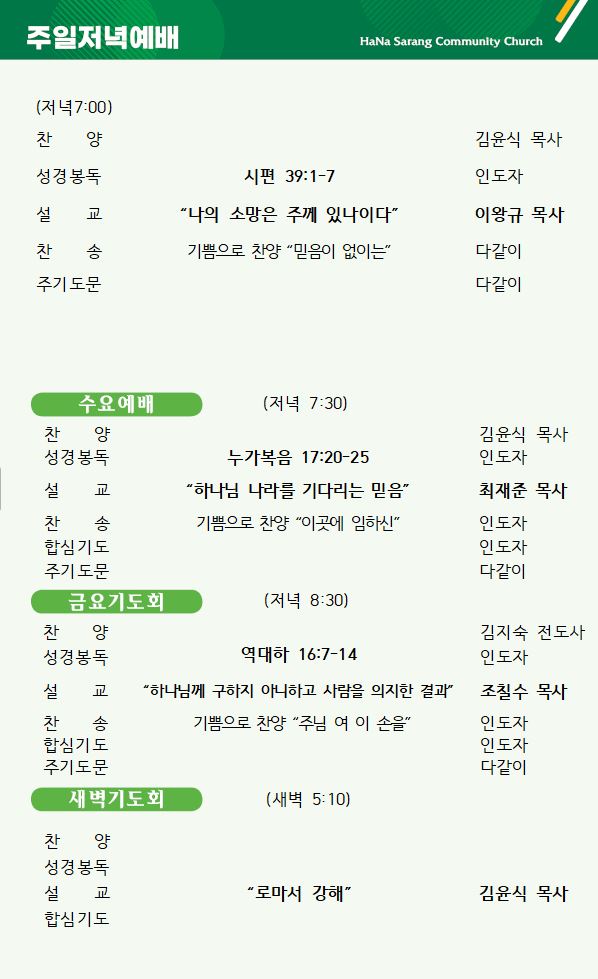 주일저녁예배

HaNa Sarang Community Church

(저녁7:00)

찬 양 김윤식 목사

성경봉독 시편 39:1-7 인도자

설 교 "나의 소망은 주께 있나이다" 이왕규 목사

찬 송 기쁨으로 찬양 "믿음이 없이는" 다같이

주기도문 다같이

수요예배 (저녁 7:30)

찬 양 김윤식 목사

성경봉독 누가복음 17:20-25 인도자

설 교 "하나님 나라를 기다리는 믿음" 최재준 목사

찬 송 기쁨으로 찬양 "이곳에 임하신" 인도자

합심기도 인도자

주기도문 다같이

금요기도회 (저녁 8:30)

찬 양 김지숙 전도사

성경봉독 역대하 16:7-14 인도자

설 교 "하나님께 구하지 아니하고 사람을 의지한 결과" 조칠수 목사

찬 송 기쁨으로 찬양 "주님 여 이 손을" 인도자

합심기도 인도자

주기도문 다같이

새벽기도회 (새벽 5:10)

찬 양

성경봉독

설 교 "로마서 강해" 김윤식 목사

합심기도